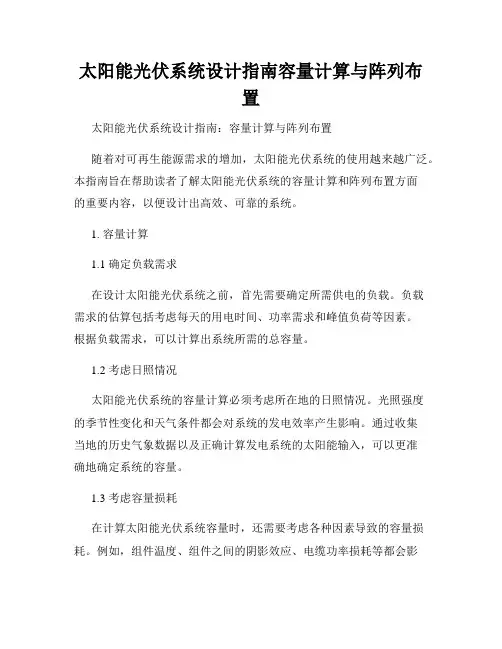 太阳能光伏系统设计指南容量计算与阵列布置

太阳能光伏系统设计指南：容量计算与阵列布置

随着对可再生能源需求的增加，太阳能光伏系统的使用越来越广泛。本指南旨在帮助读者了解太阳能光伏系统的容量计算和阵列布置方面的重要内容，以便设计出高效、可靠的系统。

1. 容量计算

1.1 确定负载需求

在设计太阳能光伏系统之前，首先需要确定所需供电的负载。负载需求的估算包括考虑每天的用电时间、功率需求和峰值负荷等因素。根据负载需求，可以计算出系统所需的总容量。

1.2 考虑日照情况

太阳能光伏系统的容量计算必须考虑所在地的日照情况。光照强度的季节性变化和天气条件都会对系统的发电效率产生影响。通过收集当地的历史气象数据以及正确计算发电系统的太阳能输入，可以更准确地确定系统的容量。

1.3 考虑容量损耗

在计算太阳能光伏系统容量时，还需要考虑各种因素导致的容量损耗。例如，组件温度、组件之间的阴影效应、电缆功率损耗等都会影